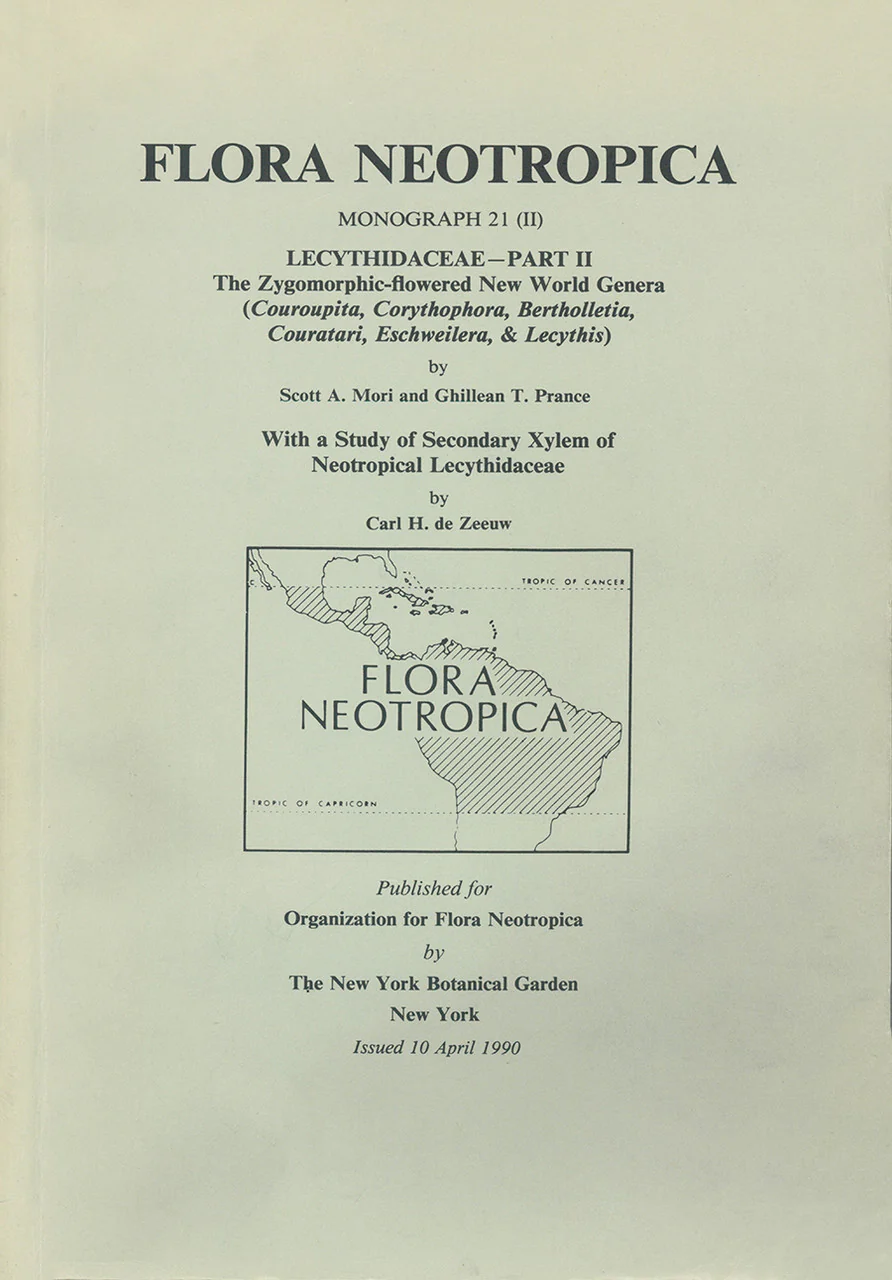 FLORA NEOTROPICA

MONOGRAPH 21 (II)

LECYTHIDACEAE—PART II
The Zygomorphic-flowered New World Genera
(Couroupita, Corythophora, Bertholletia,
Couratari, Eschweilera, & Lecythis)

by

Scott A. Mori and Ghillean T. Prance

With a Study of Secondary Xylem of
Neotropical Lecythidaceae

by

Carl H. de Zeeuw

TROPIC OF CANCER

FLORA
NEOTROPICA

TROPIC OF CAPRICORN

Published for
Organization for Flora Neotropica
by
The New York Botanical Garden
New York
Issued 10 April 1990